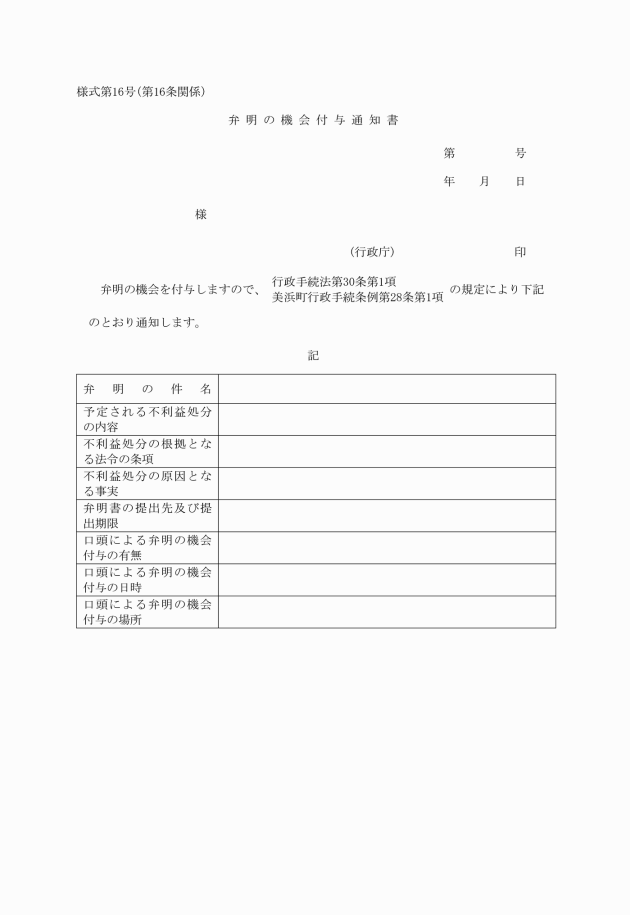 様式第16号(第16条関係)

弁明の機会付与通知書

第　　号

年　月　日

様

(行政庁)　　　印

弁明の機会を付与しますので、行政手続法第30条第1項 美浜町行政手続条例第28条第1項 の規定により下記のとおり通知します。

記

| 弁明の件名 | |
|---|---|
| 予定される不利益処分の内容 | |
| 不利益処分の根拠となる法令の条項 | |
| 不利益処分の原因となる事実 | |
| 弁明書の提出先及び提出期限 | |
| 口頭による弁明の機会付与の有無 | |
| 口頭による弁明の機会付与の日時 | |
| 口頭による弁明の機会付与の場所 | |